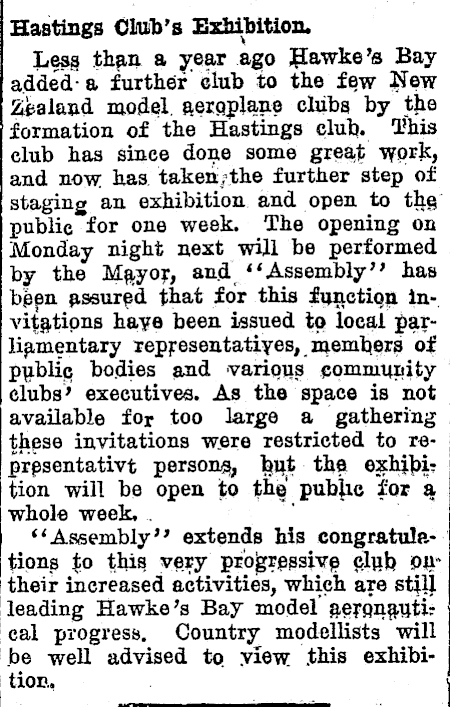 Hastings Club's Exhibition.

Less than a year ago Hawke's Bay added a further club to the few New Zealand model aeroplane clubs by the formation of the Hastings club. This club has since done some great work, and now has taken the further step of staging an exhibition and open to the public for one week. The opening on Monday night next will be performed by the Mayor, and "Assembly" has been assured that for this function invitations have been issued to local parliamentary representatives, members of public bodies and various community clubs' executives. As the space is not available for too large a gathering these invitations were restricted to representativt persons, but the exhibition will be open to the public for a whole week.

"Assembly" extends his congratulations to this very progressive club on their increased activities, which are still leading Hawke's Bay model aeronautical progress. Country modellists will be well advised to view this exhibition.